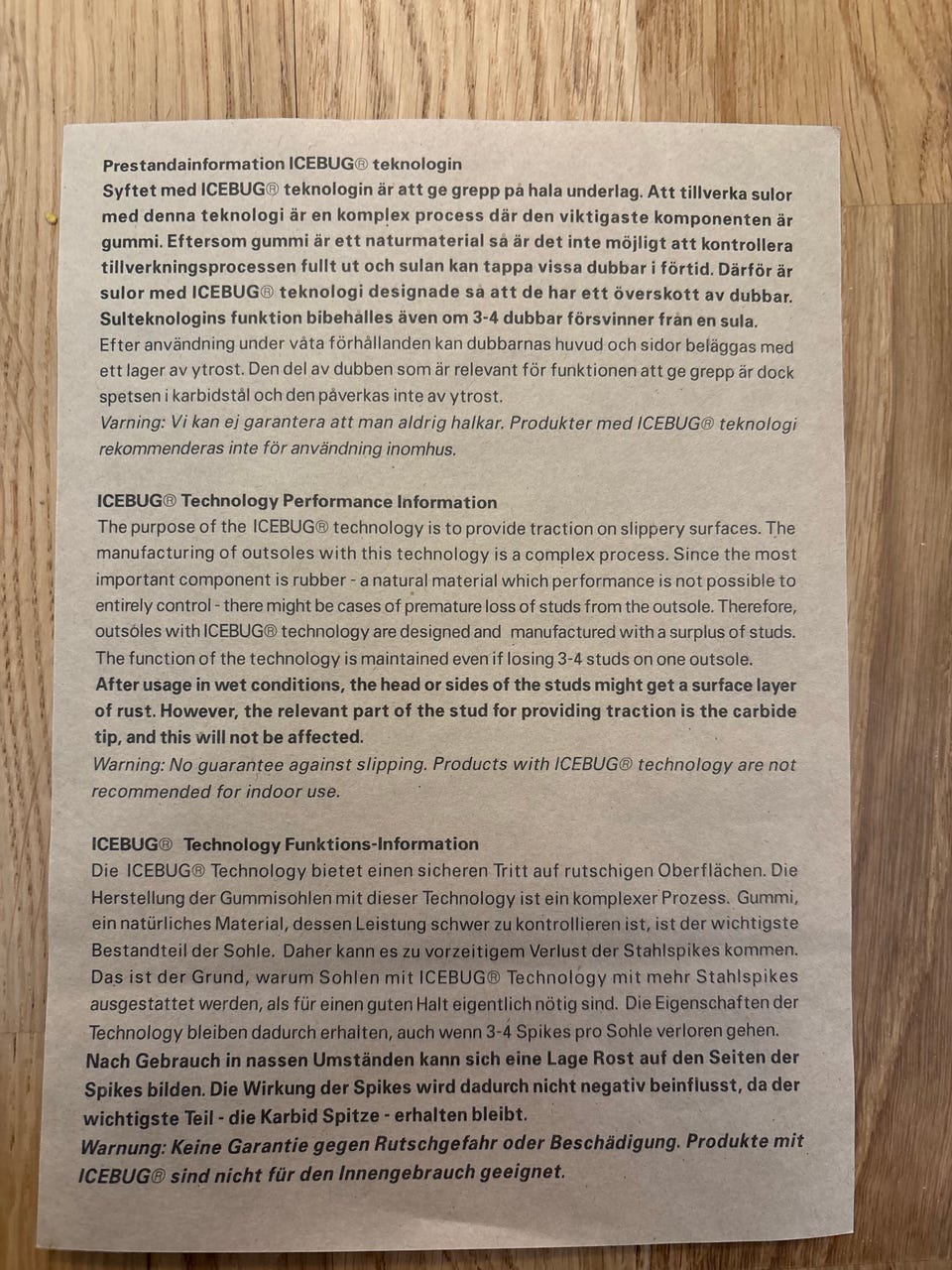 Prestandainformation ICEBUG® teknologin
Syftet med ICEBUG® teknologin är att ge grepp på hala underlag. Att tillverka sulor med denna teknologi är en komplex process där den viktigaste komponenten är gummi. Eftersom gummi är ett naturmaterial så är det inte möjligt att kontrollera tillverkningsprocessen fullt ut och sulan kan tappa vissa dubbar i förtid. Därför är sulor med ICEBUG® teknologi designade så att de har ett överskott av dubbar. Sulteknologins funktion bibehålles även om 3-4 dubbar försvinner från en sula.
Efter användning under våta förhållanden kan dubbarnas huvud och sidor beläggas med ett lager av ytrost. Den del av dubben som är relevant för funktionen att ge grepp är dock spetsen i karbidstål och den påverkas inte av ytrost.
Varning: Vi kan ej garantera att man aldrig halkar. Produkter med ICEBUG® teknologi rekommenderas inte för användning inomhus.

ICEBUG® Technology Performance Information
The purpose of the ICEBUG® technology is to provide traction on slippery surfaces. The manufacturing of outsoles with this technology is a complex process. Since the most important component is rubber - a natural material which performance is not possible to entirely control - there might be cases of premature loss of studs from the outsole. Therefore, outsoles with ICEBUG® technology are designed and manufactured with a surplus of studs. The function of the technology is maintained even if losing 3-4 studs on one outsole.
After usage in wet conditions, the head or sides of the studs might get a surface layer of rust. However, the relevant part of the stud for providing traction is the carbide tip, and this will not be affected.
Warning: No guarantee against slipping. Products with ICEBUG® technology are not recommended for indoor use.

ICEBUG® Technology Funktions-Information
Die ICEBUG® Technology bietet einen sicheren Tritt auf rutschigen Oberflächen. Die Herstellung der Gummisohlen mit dieser Technology ist ein komplexer Prozess. Gummi, ein natürliches Material, dessen Leistung schwer zu kontrollieren ist, ist der wichtigste Bestandteil der Sohle. Daher kann es zu vorzeitigem Verlust der Stahlspikes kommen. Das ist der Grund, warum Sohlen mit ICEBUG® Technology mit mehr Stahlspikes ausgestattet werden, als für einen guten Halt eigentlich nötig sind. Die Eigenschaften der Technology bleiben dadurch erhalten, auch wenn 3-4 Spikes pro Sohle verloren gehen.
Nach Gebrauch in nassen Umständen kann sich eine Lage Rost auf den Seiten der Spikes bilden. Die Wirkung der Spikes wird dadurch nicht negativ beinflusst, da der wichtigste Teil - die Karbid Spitze - erhalten bleibt.
Warnung: Keine Garantie gegen Rutschgefahr oder Beschädigung. Produkte mit ICEBUG® sind nicht für den Innengebrauch geeignet.